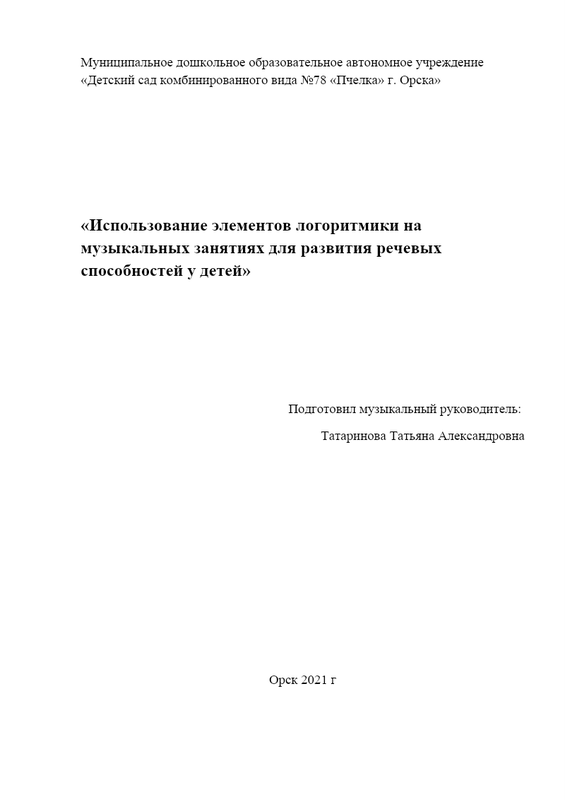 Муниципальное дошкольное образовательное автономное учреждение «Детский сад комбинированного вида №78 «Пчелка» г. Орска»

«Использование элементов логоритмики на музыкальных занятиях для развития речевых способностей у детей»

Подготовил музыкальный руководитель:

Татаринова Татьяна Александровна

Орск 2021 г